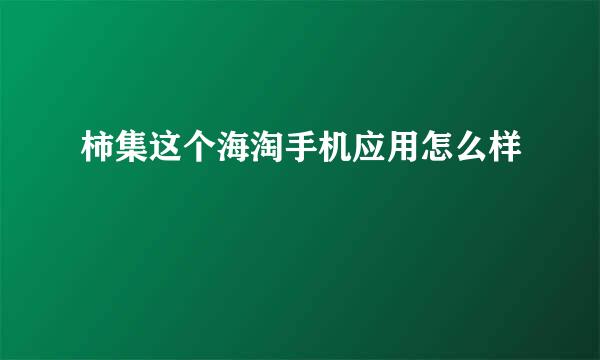 柿集这个海淘手机应用怎么样